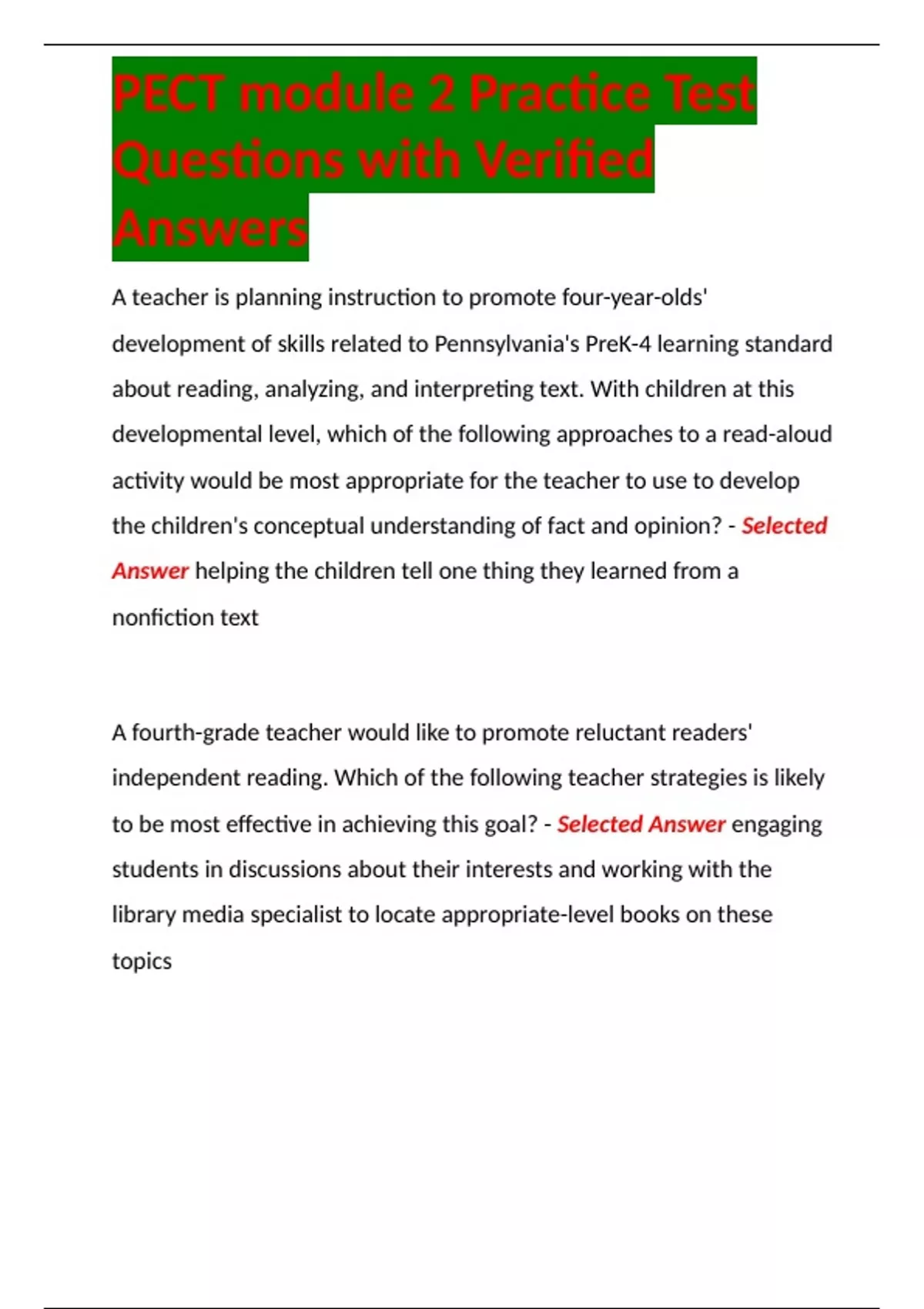 PECT module 2 Practice Test Questions with Verified Answers

A teacher is planning instruction to promote four-year-olds' development of skills related to Pennsylvania's PreK-4 learning standard about reading, analyzing, and interpreting text. With children at this developmental level, which of the following approaches to a read-aloud activity would be most appropriate for the teacher to use to develop the children's conceptual understanding of fact and opinion? - Selected Answer helping the children tell one thing they learned from a nonfiction text

A fourth-grade teacher would like to promote reluctant readers' independent reading. Which of the following teacher strategies is likely to be most effective in achieving this goal? - Selected Answer engaging students in discussions about their interests and working with the library media specialist to locate appropriate-level books on these topics